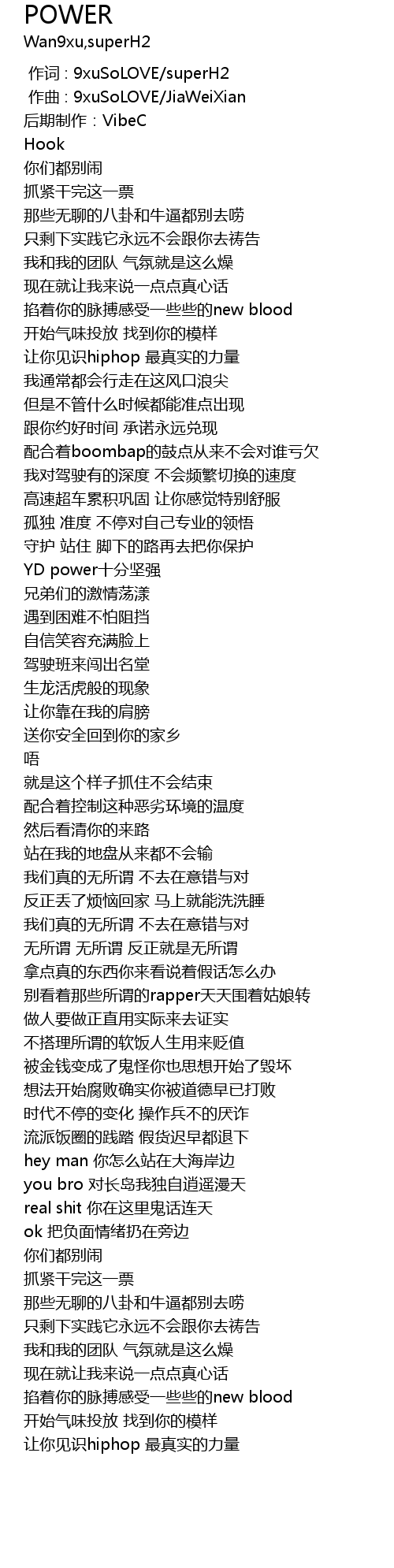 POWER
Wan9xu,superH2

作词 : 9xuSoLOVE/superH2
作曲 : 9xuSoLOVE/JiaWeiXian
后期制作：VibeC
Hook
你们都别闹
抓紧干完这一票
那些无聊的八卦和牛逼都别去唠
只剩下实践它永远不会跟你去祷告
我和我的团队 气氛就是这么燥
现在就让我来说一点点真心话
掐着你的脉搏感受一些些的new blood
开始气味投放 找到你的模样
让你见识hiphop 最真实的力量
我通常都会行走在这风口浪尖
但是不管什么时候都能准点出现
跟你约好时间 承诺永远兑现
配合着boombap的鼓点从来不会对谁亏欠
我对驾驶有的深度 不会频繁切换的速度
高速超车累积巩固 让你感觉特别舒服
孤独 准度 不停对自己专业的领悟
守护 站住 脚下的路再去把你保护
YD power十分坚强
兄弟们的激情荡漾
遇到困难不怕阻挡
自信笑容充满脸上
驾驶班来闯出名堂
生龙活虎般的现象
让你靠在我的肩膀
送你安全回到你的家乡
唔
就是这个样子抓住不会结束
配合着控制这种恶劣环境的温度
然后看清你的来路
站在我的地盘从来都不会输
我们真的无所谓 不去在意错与对
反正丢了烦恼回家 马上就能洗洗睡
我们真的无所谓 不去在意错与对
无所谓 无所谓 反正就是无所谓
拿点真的东西你来看说着假话怎么办
别看着那些所谓的rapper天天围着姑娘转
做人要做正直用实际来去证实
不搭理所谓的软饭人生用来贬值
被金钱变成了鬼怪你也思想开始了毁坏
想法开始腐败确实你被道德早已打败
时代不停的变化 操作兵不的厌诈
流派饭圈的践踏 假货迟早都退下
hey man 你怎么站在大海岸边
you bro 对长岛我独自逍遥漫天
real shit 你在这里鬼话连天
ok 把负面情绪扔在旁边
你们都别闹
抓紧干完这一票
那些无聊的八卦和牛逼都别去唠
只剩下实践它永远不会跟你去祷告
我和我的团队 气氛就是这么燥
现在就让我来说一点点真心话
掐着你的脉搏感受一些些的new blood
开始气味投放 找到你的模样
让你见识hiphop 最真实的力量